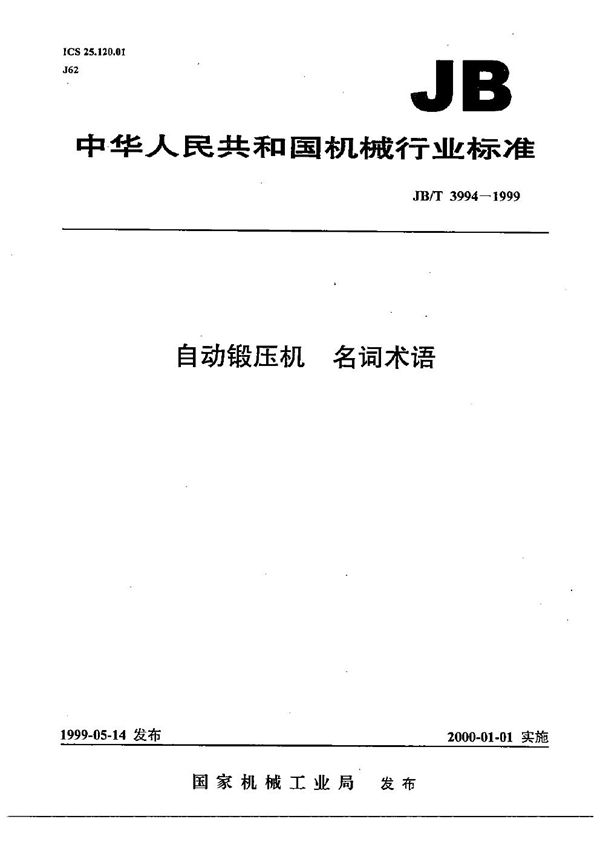 ICS 25.120.01
J62

JB

中华人民共和国机械行业标准

JB/T 3994—1999

自动锻压机　名词术语

1999-05-14 发布

2000-01-01 实施

国家机械工业局　发布